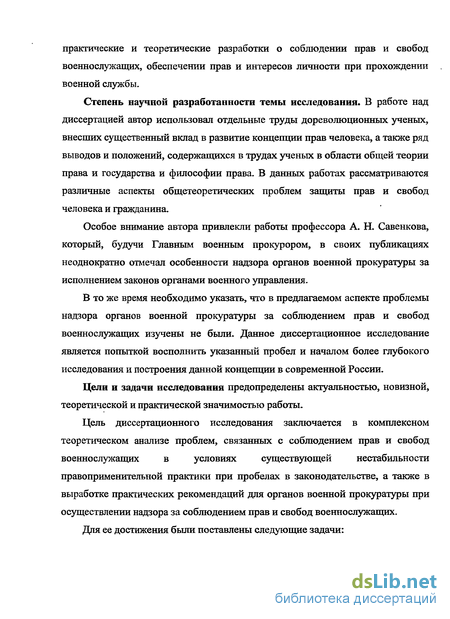 практические и теоретические разработки о соблюдении прав и свобод военнослужащих, обеспечении прав и интересов личности при прохождении военной службы.

Степень научной разработанности темы исследования. В работе над диссертацией автор использовал отдельные труды дореволюционных ученых, внесших существенный вклад в развитие концепции прав человека, а также ряд выводов и положений, содержащихся в трудах ученых в области общей теории права и государства и философии права. В данных работах рассматриваются различные аспекты общетеоретических проблем защиты прав и свобод человека и гражданина.

Особое внимание автора привлекли работы профессора А. Н. Савенкова, который, будучи Главным военным прокурором, в своих публикациях неоднократно отмечал особенности надзора органов военной прокуратуры за исполнением законов органами военного управления.

В то же время необходимо указать, что в предлагаемом аспекте проблемы надзора органов военной прокуратуры за соблюдением прав и свобод военнослужащих изучены не были. Данное диссертационное исследование является попыткой восполнить указанный пробел и началом более глубокого исследования и построения данной концепции в современной России.

Цели и задачи исследования предопределены актуальностью, новизной, теоретической и практической значимостью работы.

Цель диссертационного исследования заключается в комплексном теоретическом анализе проблем, связанных с соблюдением прав и свобод военнослужащих в условиях существующей нестабильности правоприменительной практики при пробелах в законодательстве, а также в выработке практических рекомендаций для органов военной прокуратуры при осуществлении надзора за соблюдением прав и свобод военнослужащих.

Для ее достижения были поставлены следующие задачи:

dsLib.net
библиотека диссертаций